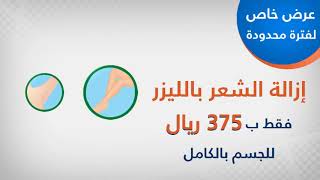 عرض خاص
لفترة محدودة

إزالة الشعر بالليزر
فقط ب 375 ريال
للجسم بالكامل